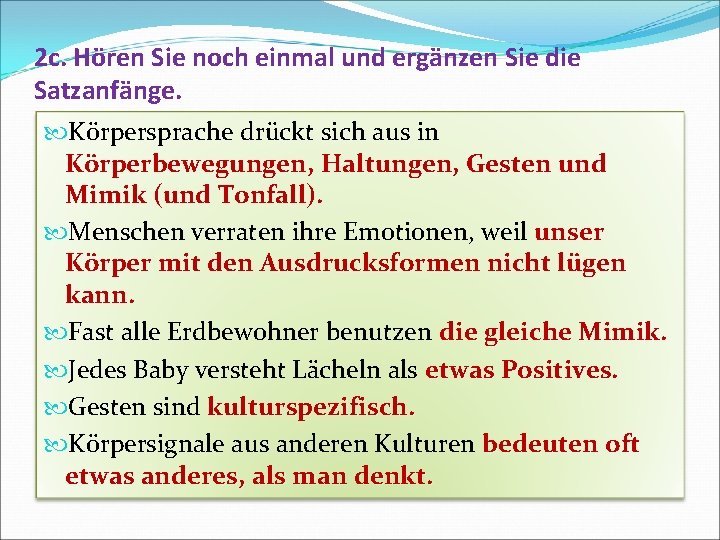 2c. Hören Sie noch einmal und ergänzen Sie die Satzanfänge.

Körpersprache drückt sich aus in Körperbewegungen, Haltungen, Gesten und Mimik (und Tonfall).

Menschen verraten ihre Emotionen, weil unser Körper mit den Ausdrucksformen nicht lügen kann.

Fast alle Erdbewohner benutzen die gleiche Mimik.

Jedes Baby versteht Lächeln als etwas Positives.

Gesten sind kulturspezifisch.

Körpersignale aus anderen Kulturen bedeuten oft etwas anderes, als man denkt.